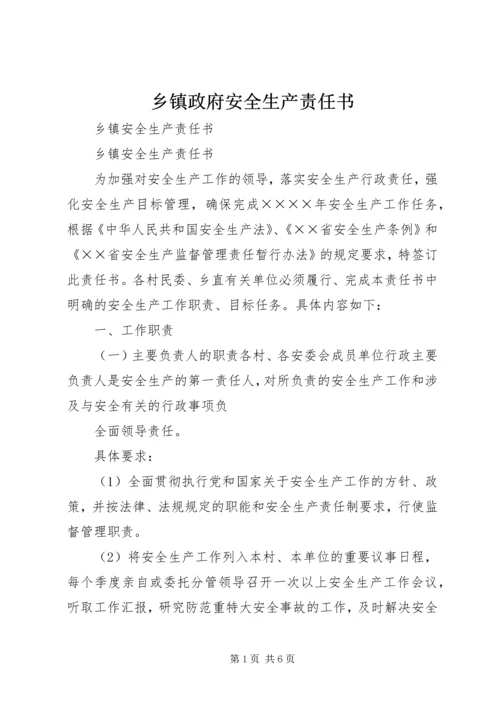 乡镇政府安全生产责任书

乡镇安全生产责任书

乡镇安全生产责任书

为加强对安全生产工作的领导，落实安全生产行政责任，强化安全生产目标管理，确保完成××××年安全生产工作任务，根据《中华人民共和国安全生产法》、《××省安全生产条例》和《××省安全生产监督管理责任暂行办法》的规定要求，特签订此责任书。各村民委、乡直有关单位必须履行、完成本责任书中明确的安全生产工作职责、目标任务。具体内容如下：

一、工作职责

（一）主要负责人的职责各村、各安委会成员单位行政主要负责人是安全生产的第一责任人，对所负责的安全生产工作和涉及与安全有关的行政事项负

全面领导责任。

具体要求：

（1）全面贯彻执行党和国家关于安全生产工作的方针、政策，并按法律、法规规定的职能和安全生产责任制要求，行使监督管理职责。

（2）将安全生产工作列入本村、本单位的重要议事日程，每个季度亲自或委托分管领导召开一次以上安全生产工作会议，听取工作汇报，研究防范重特大安全事故的工作，及时解决安全

第1页 共6页